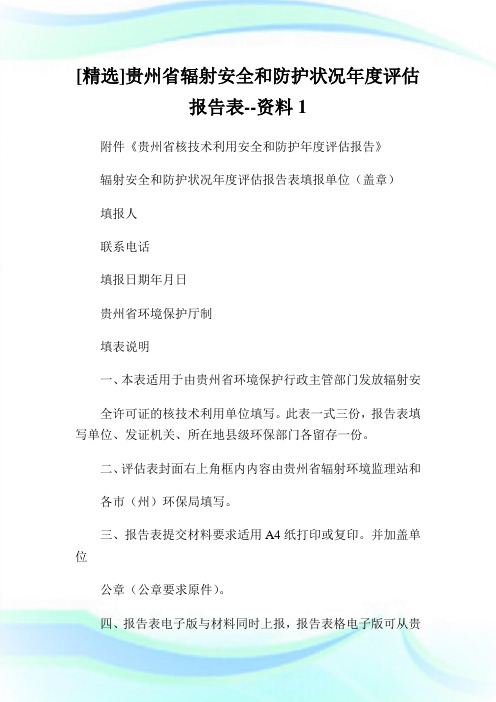 [精选]贵州省辐射安全和防护状况年度评估报告表--资料 1

附件《贵州省核技术利用安全和防护年度评估报告》

辐射安全和防护状况年度评估报告表填报单位（盖章）

填报人

联系电话

填报日期年月日

贵州省环境保护厅制

填表说明

一、本表适用于由贵州省环境保护行政主管部门发放辐射安

全许可证的核技术利用单位填写。此表一式三份，报告表填写单位、发证机关、所在地县级环保部门各留存一份。

二、评估表封面右上角框内内容由贵州省辐射环境监理站和

各市（州）环保局填写。

三、报告表提交材料要求适用 A4 纸打印或复印。并加盖单位

公章（公章要求原件）。

四、报告表电子版与材料同时上报，报告表格电子版可从贵